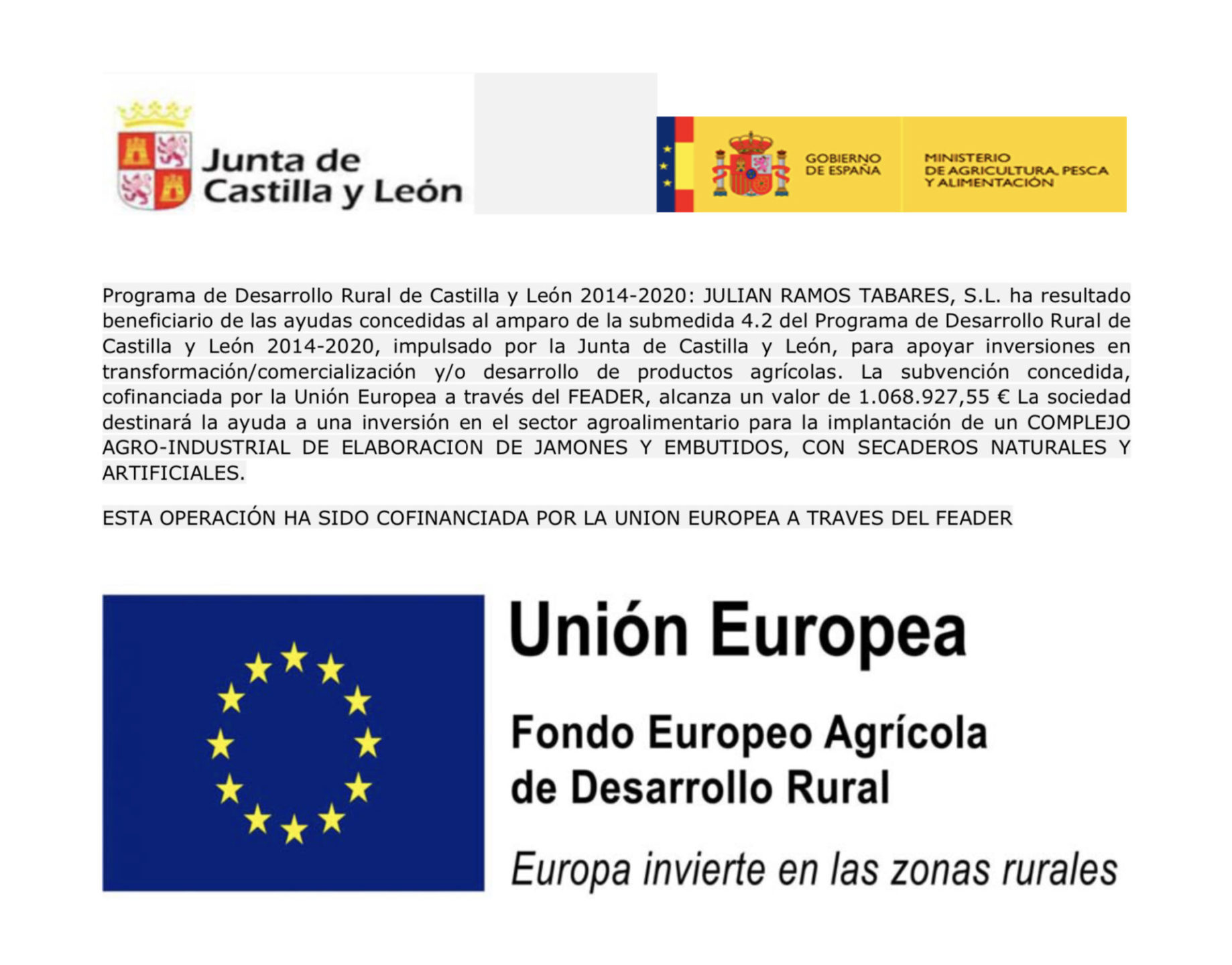 Junta de Castilla y León

GOBIERNO DE ESPAÑA

MINISTERIO DE AGRICULTURA, PESCA Y ALIMENTACIÓN

Programa de Desarrollo Rural de Castilla y León 2014-2020: JULIAN RAMOS TABARES, S.L. ha resultado beneficiario de las ayudas concedidas al amparo de la submedida 4.2 del Programa de Desarrollo Rural de Castilla y León 2014-2020, impulsado por la Junta de Castilla y León, para apoyar inversiones en transformación/comercialización y/o desarrollo de productos agrícolas. La subvención concedida, cofinanciada por la Unión Europea a través del FEADER, alcanza un valor de 1.068.927,55 € La sociedad destinará la ayuda a una inversión en el sector agroalimentario para la implantación de un COMPLEJO AGRO-INDUSTRIAL DE ELABORACION DE JAMONES Y EMBUTIDOS, CON SECADEROS NATURALES Y ARTIFICIALES.

ESTA OPERACIÓN HA SIDO COFINANCIADA POR LA UNION EUROPEA A TRAVES DEL FEADER

Unión Europea

Fondo Europeo Agrícola de Desarrollo Rural

Europa invierte en las zonas rurales